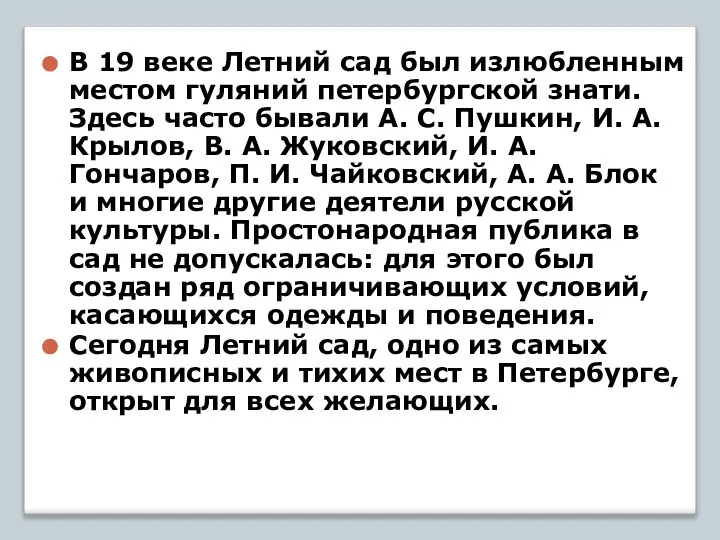 В 19 веке Летний сад был излюбленным местом гуляний петербургской знати. Здесь часто бывали А. С. Пушкин, И. А. Крылов, В. А. Жуковский, И. А. Гончаров, П. И. Чайковский, А. А. Блок и многие другие деятели русской культуры. Простонародная публика в сад не допускалась: для этого был создан ряд ограничивающих условий, касающихся одежды и поведения.

Сегодня Летний сад, одно из самых живописных и тихих мест в Петербурге, открыт для всех желающих.